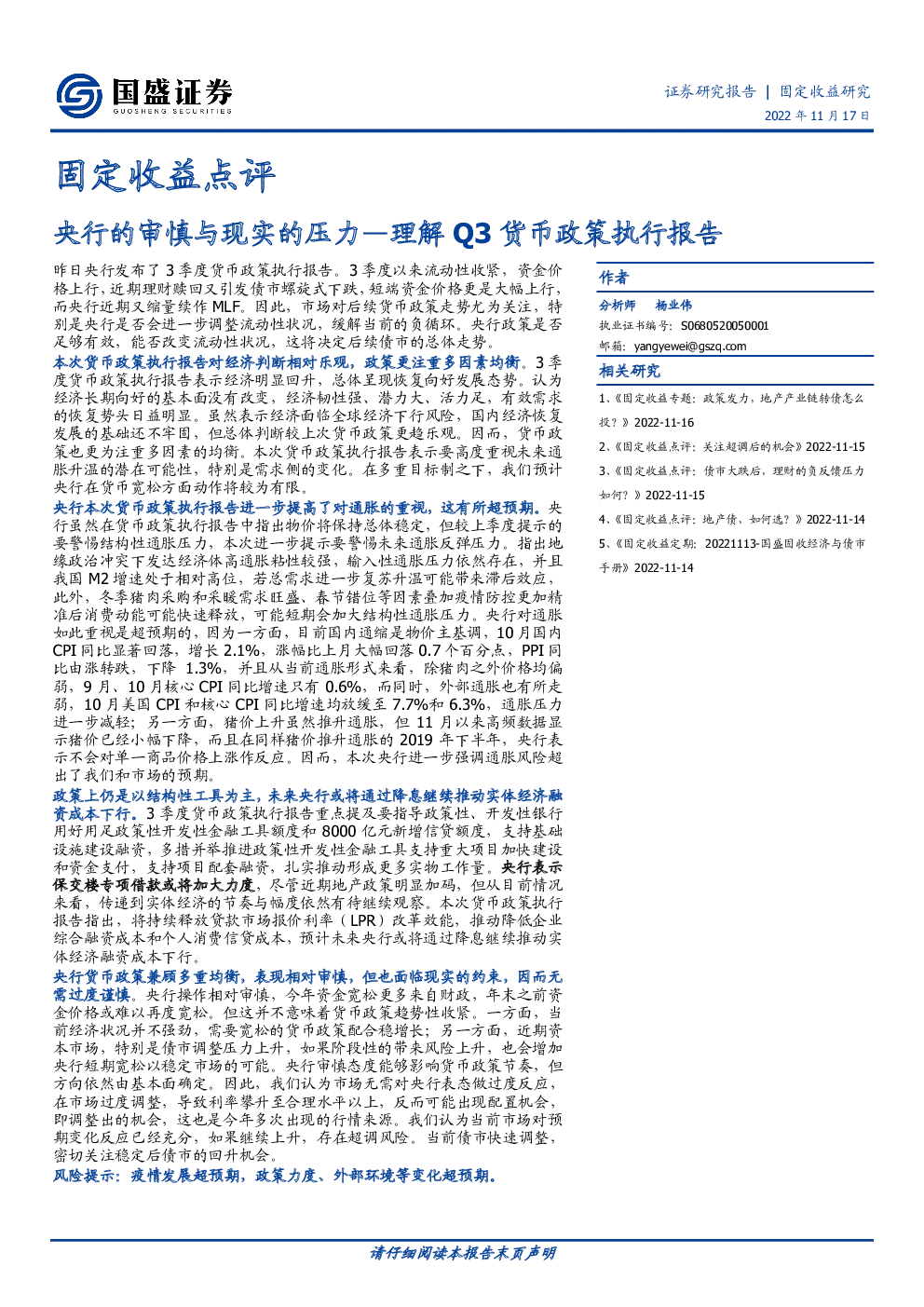 国盛证券
GUOSHENG SECURITIES

证券研究报告 | 固定收益研究
2022 年 11 月 17 日

固定收益点评

央行的审慎与现实的压力—理解 Q3 货币政策执行报告

昨日央行发布了 3 季度货币政策执行报告。3 季度以来流动性收紧，资金价格上行，近期理财赎回又引发债市螺旋式下跌，短端资金价格更是大幅上行，而央行近期又缩量续作 MLF。因此，市场对后续货币政策走势尤为关注，特别是央行是否会进一步调整流动性状况，缓解当前的负循环。央行政策是否足够有效，能否改变流动性状况，这将决定后续债市的总体走势。

本次货币政策执行报告对经济判断相对乐观，政策更注重多因素均衡。3 季度货币政策执行报告表示经济明显回升，总体呈现恢复向好发展态势。认为经济长期向好的基本面没有改变，经济韧性强、潜力大、活力足，有效需求的恢复势头日益明显。虽然表示经济面临全球经济下行风险，国内经济恢复发展的基础还不牢固，但总体判断较上次货币政策更趋乐观。因而，货币政策也更为注重多因素的均衡。本次货币政策执行报告表示要高度重视未来通胀升温的潜在可能性，特别是需求侧的变化。在多重目标制之下，我们预计央行在货币宽松方面动作将较为有限。

央行本次货币政策执行报告进一步提高了对通胀的重视，这有所超预期。央行虽然在货币政策执行报告中指出物价将保持总体稳定，但较上季度提示的要警惕结构性通胀压力，本次进一步提示要警惕未来通胀反弹压力。指出地缘政治冲突下发达经济体高通胀粘性较强，输入性通胀压力依然存在，并且我国 M2 增速处于相对高位，若总需求进一步复苏升温可能带来滞后效应，此外，冬季猪肉采购和采暖需求旺盛、春节错位等因素叠加疫情防控更加精准后消费动能可能快速释放，可能短期会加大结构性通胀压力。央行对通胀如此重视是超预期的，因为一方面，目前国内通缩是物价主基调，10 月国内 CPI 同比显著回落，增长 2.1%，涨幅比上月大幅回落 0.7 个百分点，PPI 同比由涨转跌，下降 1.3%，并且从当前通胀形式来看，除猪肉之外价格均偏弱，9 月、10 月核心 CPI 同比增速只有 0.6%，而同时，外部通胀也有所走弱，10 月美国 CPI 和核心 CPI 同比增速均放缓至 7.7%和 6.3%，通胀压力进一步减轻；另一方面，猪价上升虽然推升通胀，但 11 月以来高频数据显示猪价已经小幅下降，而且在同样猪价推升通胀的 2019 年下半年，央行表示不会对单一商品价格上涨作反应。因而，本次央行进一步强调通胀风险超出了我们和市场的预期。

政策上仍是以结构性工具为主，未来央行或将通过降息继续推动实体经济融资成本下行。3 季度货币政策执行报告重点提及要指导政策性、开发性银行用好用足政策性开发性金融工具额度和 8000 亿元新增信贷额度，支持基础设施建设融资，多措并举推进政策性开发性金融工具支持重大项目加快建设和资金支付，支持项目配套融资，扎实推动形成更多实物工作量。央行表示保交楼专项借款或将加大力度，尽管近期地产政策明显加码，但从目前情况来看，传递到实体经济的节奏与幅度依然有待继续观察。本次货币政策执行报告指出，将持续释放贷款市场报价利率（LPR）改革效能，推动降低企业综合融资成本和个人消费信贷成本，预计未来央行或将通过降息继续推动实体经济融资成本下行。

央行货币政策兼顾多重均衡，表现相对审慎，但也面临现实的约束，因而无需过度谨慎。央行操作相对审慎，今年资金宽松更多来自财政，年末之前资金价格或难以再度宽松。但这并不意味着货币政策趋势性收紧。一方面，当前经济状况并不强劲，需要宽松的货币政策配合稳增长；另一方面，近期资本市场，特别是债市调整压力上升，如果阶段性的带来风险上升，也会增加央行短期宽松以稳定市场的可能。央行审慎态度能够影响货币政策节奏，但方向依然由基本面确定。因此，我们认为市场无需对央行表态做过度反应，在市场过度调整，导致利率攀升至合理水平以上，反而可能出现配置机会，即调整出的机会，这也是今年多次出现的行情来源。我们认为当前市场对预期变化反应已经充分，如果继续上升，存在超调风险。当前债市快速调整，密切关注稳定后债市的回升机会。

风险提示：疫情发展超预期，政策力度、外部环境等变化超预期。

作者
分析师 杨业伟
执业证书编号：S0680520050001
邮箱：yangyewei@gszq.com

相关研究
1、《固定收益专题：政策发力，地产产业链转债怎么投？》2022-11-16
2、《固定收益点评：关注超调后的机会》2022-11-15
3、《固定收益点评：债市大跌后，理财的负反馈压力如何？》2022-11-15
4、《固定收益点评：地产债，如何选？》2022-11-14
5、《固定收益定期：20221113-国盛固收经济与债市手册》2022-11-14

请仔细阅读本报告末页声明